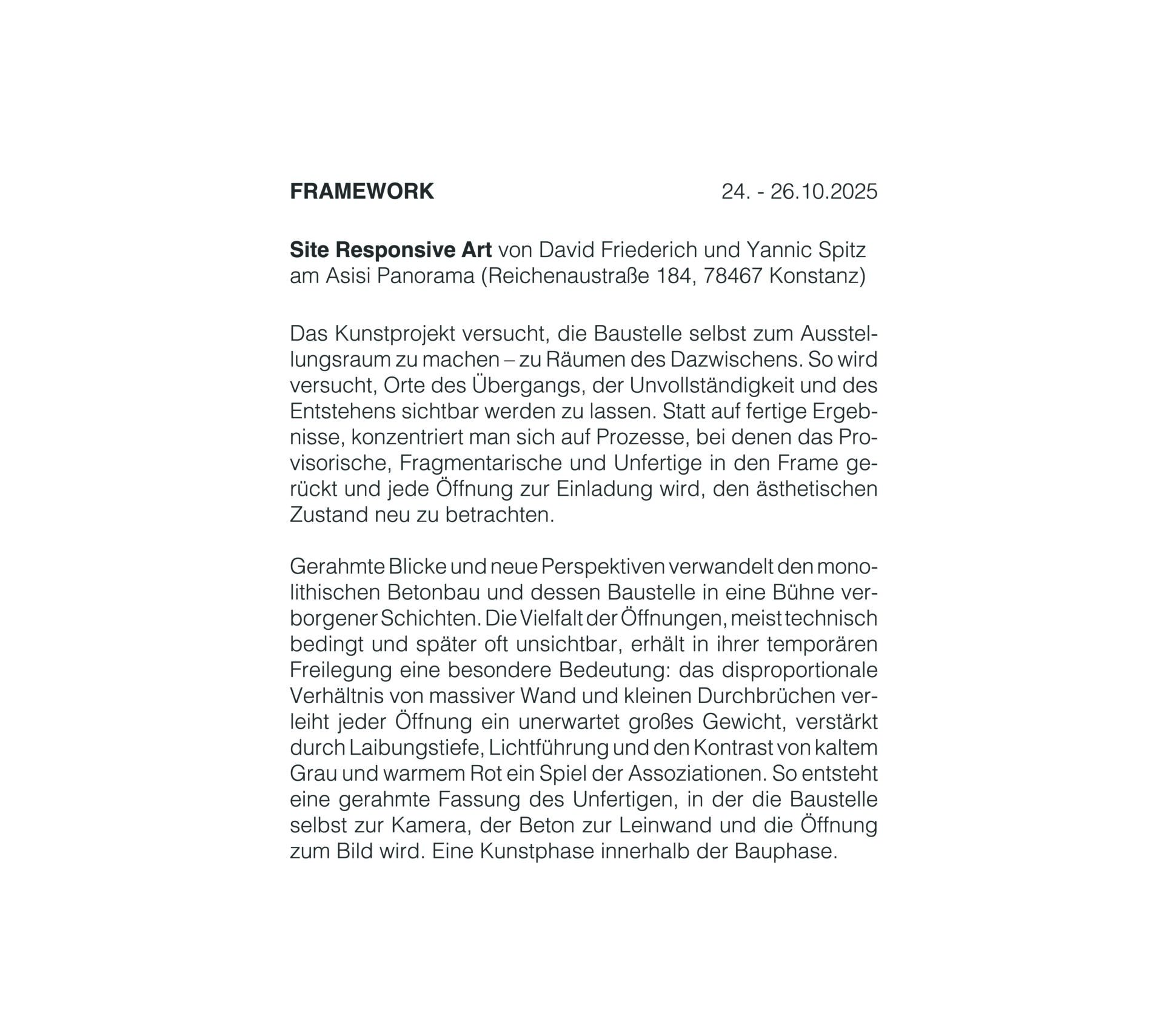 FRAMEWORK 24. - 26.10.2025

Site Responsive Art von David Friederich und Yannic Spitz am Asisi Panorama (Reichenaustraße 184, 78467 Konstanz)

Das Kunstprojekt versucht, die Baustelle selbst zum Ausstellungsraum zu machen – zu Räumen des Dazwischens. So wird versucht, Orte des Übergangs, der Unvollständigkeit und des Entstehens sichtbar werden zu lassen. Statt auf fertige Ergebnisse, konzentriert man sich auf Prozesse, bei denen das Provisorische, Fragmentarische und Unfertige in den Frame gerückt und jede Öffnung zur Einladung wird, den ästhetischen Zustand neu zu betrachten.

Gerahmte Blicke und neue Perspektiven verwandelt den monolithischen Betonbau und dessen Baustelle in eine Bühne verborgener Schichten. Die Vielfalt der Öffnungen, meist technisch bedingt und später oft unsichtbar, erhält in ihrer temporären Freilegung eine besondere Bedeutung: das disproportionale Verhältnis von massiver Wand und kleinen Durchbrüchen verleiht jeder Öffnung ein unerwartet großes Gewicht, verstärkt durch Laibungstiefe, Lichtführung und den Kontrast von kaltem Grau und warmem Rot ein Spiel der Assoziationen. So entsteht eine gerahmte Fassung des Unfertigen, in der die Baustelle selbst zur Kamera, der Beton zur Leinwand und die Öffnung zum Bild wird. Eine Kunstphase innerhalb der Bauphase.